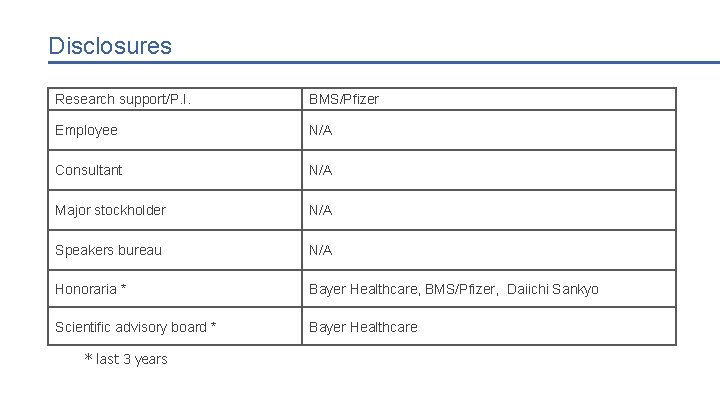 Disclosures

| Research support/P.I. | BMS/Pfizer |
|---|---|
| Employee | N/A |
| Consultant | N/A |
| Major stockholder | N/A |
| Speakers bureau | N/A |
| Honoraria * | Bayer Healthcare, BMS/Pfizer, Daiichi Sankyo |
| Scientific advisory board * | Bayer Healthcare |

* last 3 years